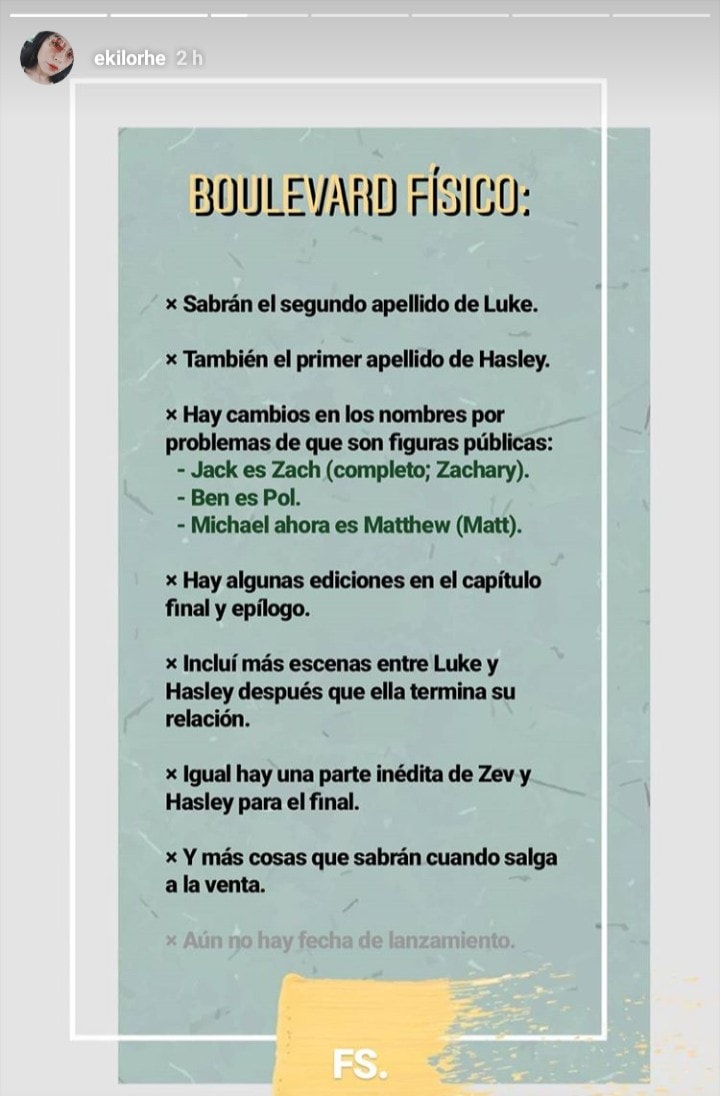 ekilorhe 2 h

BOULEVARD FÍSICO:

× Sabrán el segundo apellido de Luke.

× También el primer apellido de Hasley.

× Hay cambios en los nombres por problemas de que son figuras públicas:
- Jack es Zach (completo; Zachary).
- Ben es Pol.
- Michael ahora es Matthew (Matt).

× Hay algunas ediciones en el capítulo final y epílogo.

× Incluí más escenas entre Luke y Hasley después que ella termina su relación.

× Igual hay una parte inédita de Zev y Hasley para el final.

× Y más cosas que sabrán cuando salga a la venta.

× Aún no hay fecha de lanzamiento.

FS.